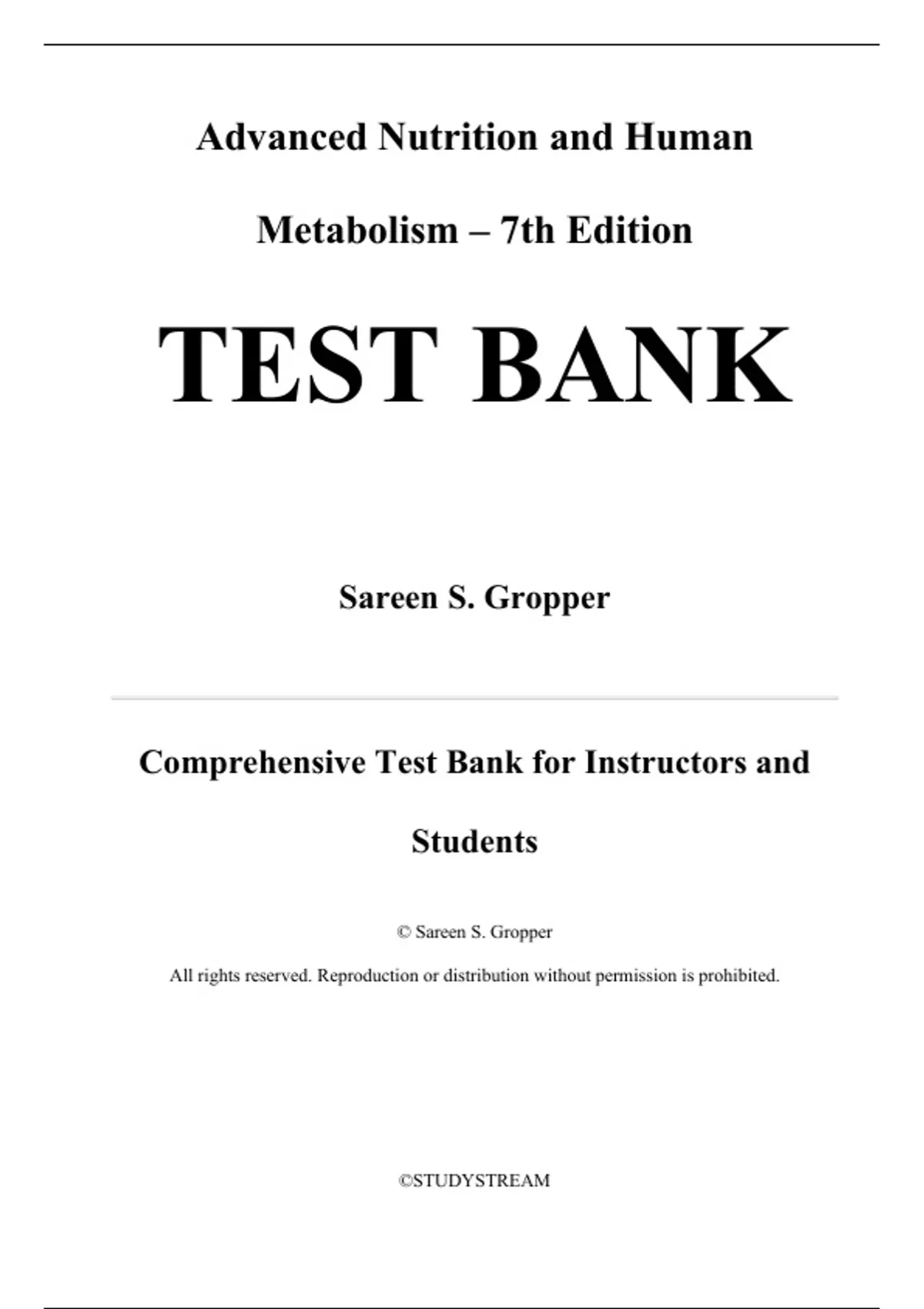 Advanced Nutrition and Human Metabolism – 7th Edition

TEST BANK

Sareen S. Gropper

Comprehensive Test Bank for Instructors and Students

© Sareen S. Gropper

All rights reserved. Reproduction or distribution without permission is prohibited.

©STUDYSTREAM